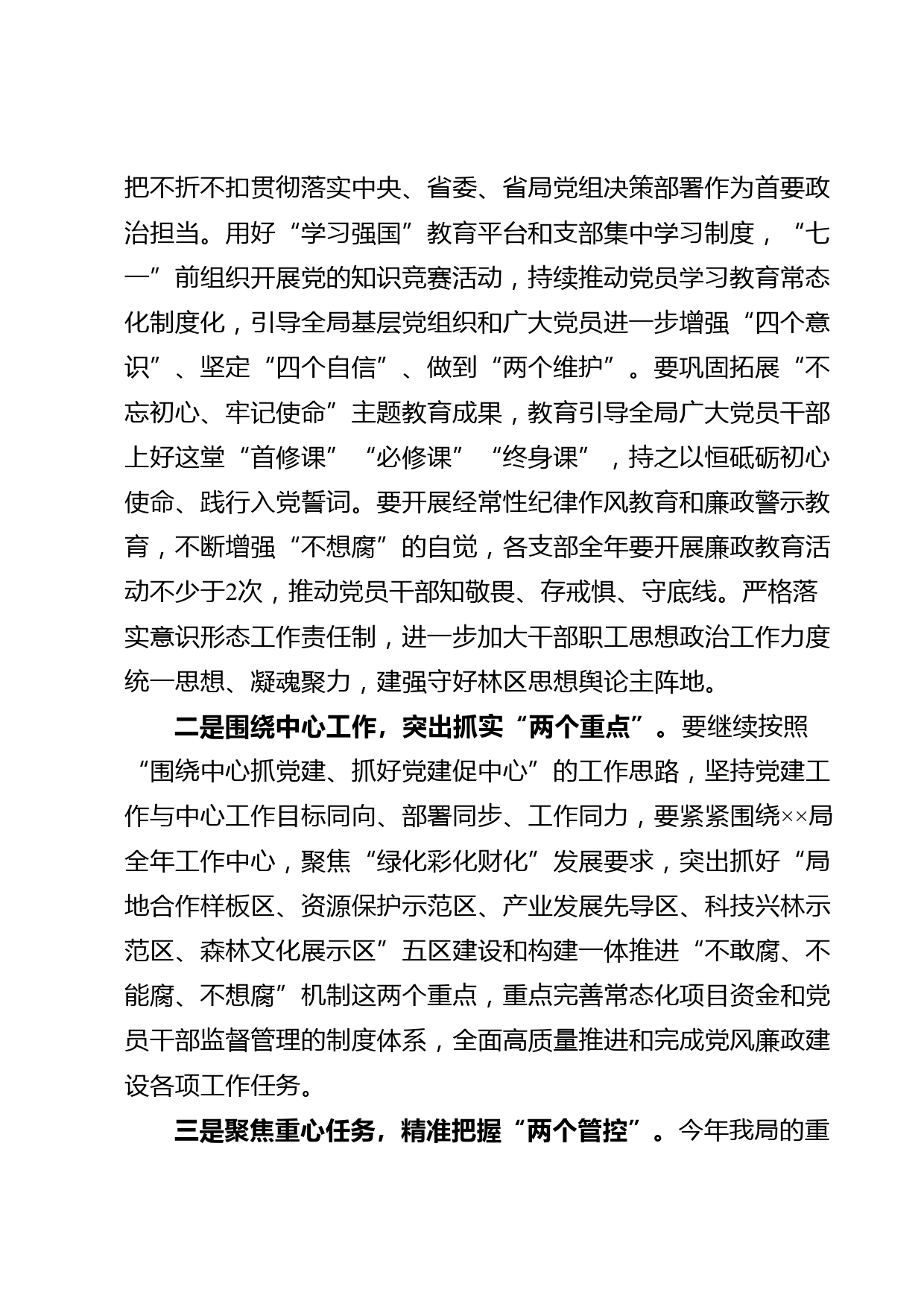 把不折不扣贯彻落实中央、省委、省局党组决策部署作为首要政治担当。用好“学习强国”教育平台和支部集中学习制度，“七一”前组织开展党的知识竞赛活动，持续推动党员学习教育常态化制度化，引导全局基层党组织和广大党员进一步增强“四个意识”、坚定“四个自信”、做到“两个维护”。要巩固拓展“不忘初心、牢记使命”主题教育成果，教育引导全局广大党员干部上好这堂“首修课”“必修课”“终身课”，持之以恒砥砺初心使命、践行入党誓词。要开展经常性纪律作风教育和廉政警示教育，不断增强“不想腐”的自觉，各支部全年要开展廉政教育活动不少于2次，推动党员干部知敬畏、存戒惧、守底线。严格落实意识形态工作责任制，进一步加大干部职工思想政治工作力度统一思想、凝魂聚力，建强守好林区思想舆论主阵地。

二是围绕中心工作，突出抓实“两个重点”。要继续按照“围绕中心抓党建、抓好党建促中心”的工作思路，坚持党建工作与中心工作目标同向、部署同步、工作同力，要紧紧围绕××局全年工作中心，聚焦“绿化彩化财化”发展要求，突出抓好“局地合作样板区、资源保护示范区、产业发展先导区、科技兴林示范区、森林文化展示区”五区建设和构建一体推进“不敢腐、不能腐、不想腐”机制这两个重点，重点完善常态化项目资金和党员干部监督管理的制度体系，全面高质量推进和完成党风廉政建设各项工作任务。

三是聚焦重心任务，精准把握“两个管控”。今年我局的重